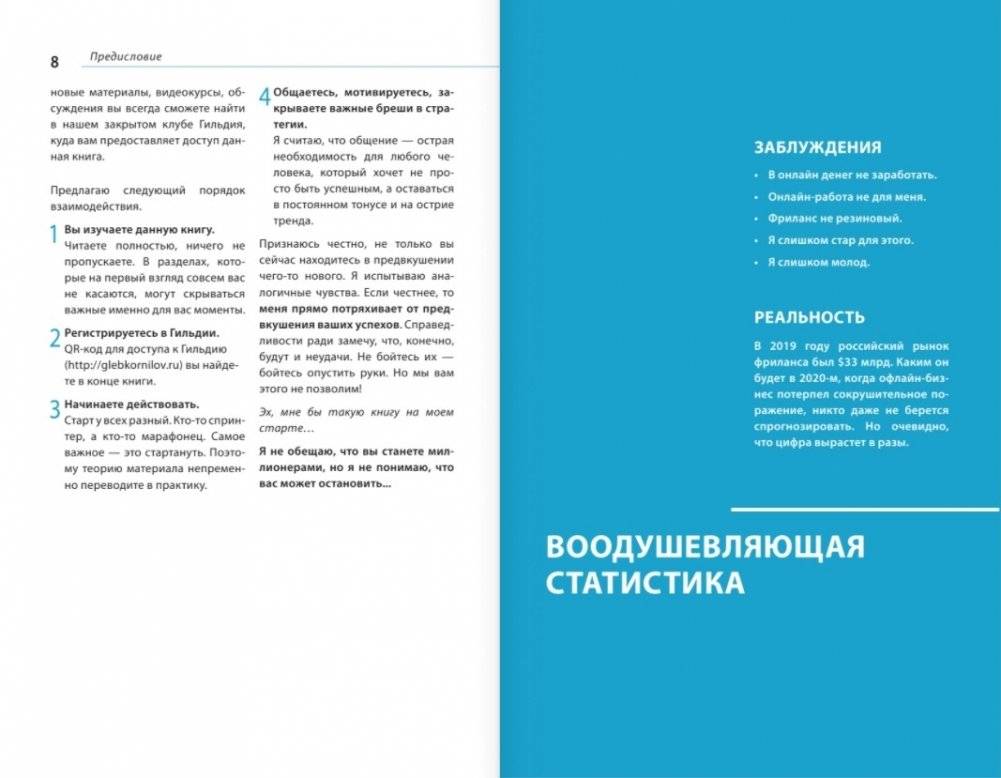 8 Предисловие

новые материалы, видеокурсы, обсуждения вы всегда сможете найти в нашем закрытом клубе Гильдия, куда вам предоставляет доступ данная книга.

Предлагаю следующий порядок взаимодействия.

1 Вы изучаете данную книгу.
Читаете полностью, ничего не пропускаете. В разделах, которые на первый взгляд совсем вас не касаются, могут скрываться важные именно для вас моменты.

2 Регистрируетесь в Гильдии.
QR-код для доступа к Гильдию (http://glebkornilov.ru) вы найдете в конце книги.

3 Начинаете действовать.
Старт у всех разный. Кто-то спринтер, а кто-то марафонец. Самое важное — это стартануть. Поэтому теорию материала непременно переводите в практику.

4 Общаетесь, мотивируетесь, закрываете важные бреши в стратегии.
Я считаю, что общение — острая необходимость для любого человека, который хочет не просто быть успешным, а оставаться в постоянном тонусе и на острие тренда.

Признаюсь честно, не только вы сейчас находитесь в предвкушении чего-то нового. Я испытываю аналогичные чувства. Если честнее, то меня прямо потряхивает от предвкушения ваших успехов. Справедливости ради замечу, что, конечно, будут и неудачи. Не бойтесь их — бойтесь опустить руки. Но мы вам этого не позволим!

Эх, мне бы такую книгу на моем старте…

Я не обещаю, что вы станете миллионерами, но я не понимаю, что вас может остановить…

ЗАБЛУЖДЕНИЯ
• В онлайн денег не заработать.
• Онлайн-работа не для меня.
• Фриланс не резиновый.
• Я слишком стар для этого.
• Я слишком молод.

РЕАЛЬНОСТЬ
В 2019 году российский рынок фриланса был $33 млрд. Каким он будет в 2020-м, когда офлайн-бизнес потерпел сокрушительное поражение, никто даже не берется спрогнозировать. Но очевидно, что цифра вырастет в разы.

ВООДУШЕВЛЯЮЩАЯ СТАТИСТИКА